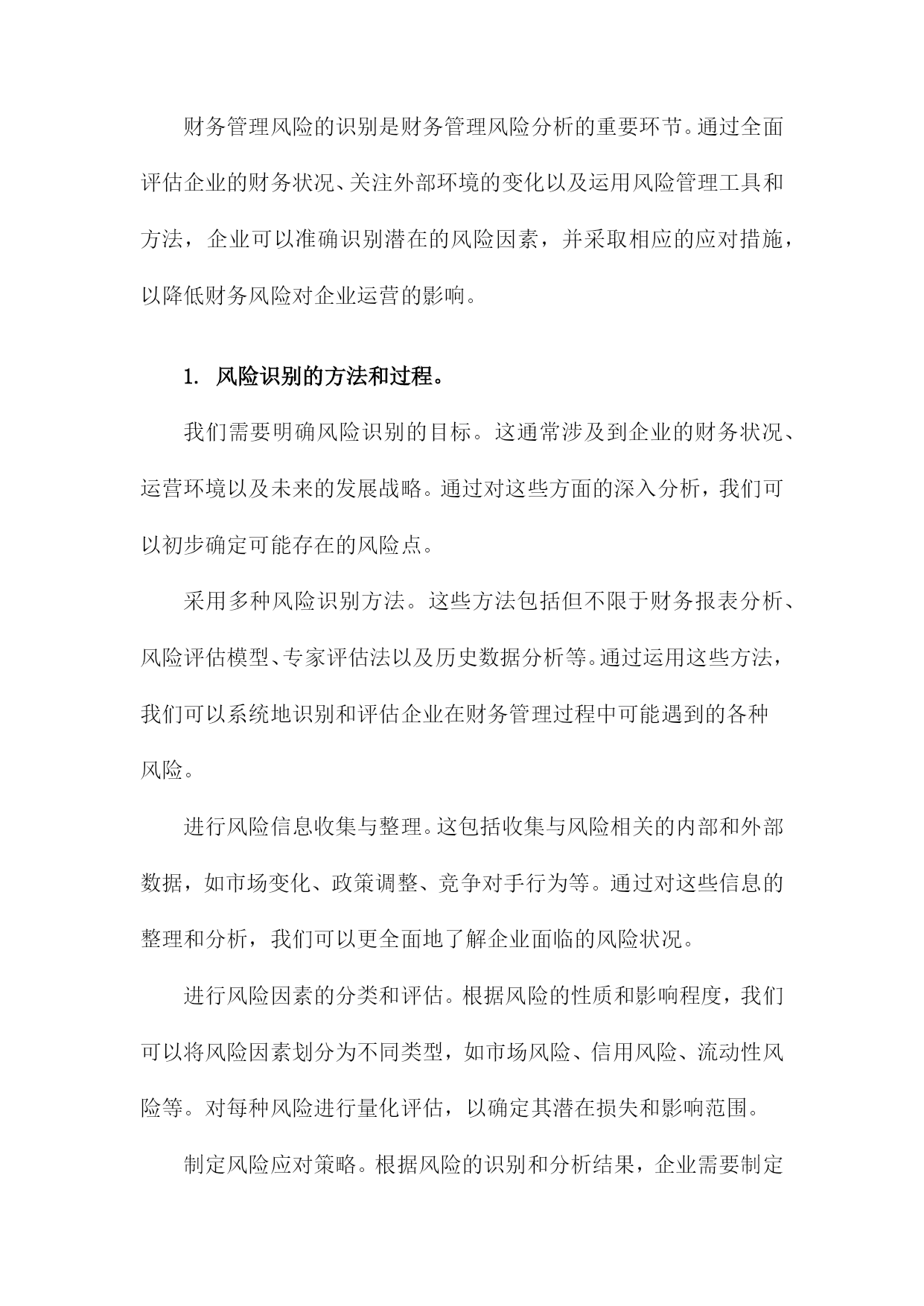 财务管理风险的识别是财务管理风险分析的重要环节。通过全面评估企业的财务状况、关注外部环境的变化以及运用风险管理工具和方法，企业可以准确识别潜在的风险因素，并采取相应的应对措施，以降低财务风险对企业运营的影响。

1. 风险识别的方法和过程。

我们需要明确风险识别的目标。这通常涉及到企业的财务状况、运营环境以及未来的发展战略。通过对这些方面的深入分析，我们可以初步确定可能存在的风险点。

采用多种风险识别方法。这些方法包括但不限于财务报表分析、风险评估模型、专家评估法以及历史数据分析等。通过运用这些方法，我们可以系统地识别和评估企业在财务管理过程中可能遇到的各种风险。

进行风险信息收集与整理。这包括收集与风险相关的内部和外部数据，如市场变化、政策调整、竞争对手行为等。通过对这些信息的整理和分析，我们可以更全面地了解企业面临的风险状况。

进行风险因素的分类和评估。根据风险的性质和影响程度，我们可以将风险因素划分为不同类型，如市场风险、信用风险、流动性风险等。对每种风险进行量化评估，以确定其潜在损失和影响范围。

制定风险应对策略。根据风险的识别和分析结果，企业需要制定